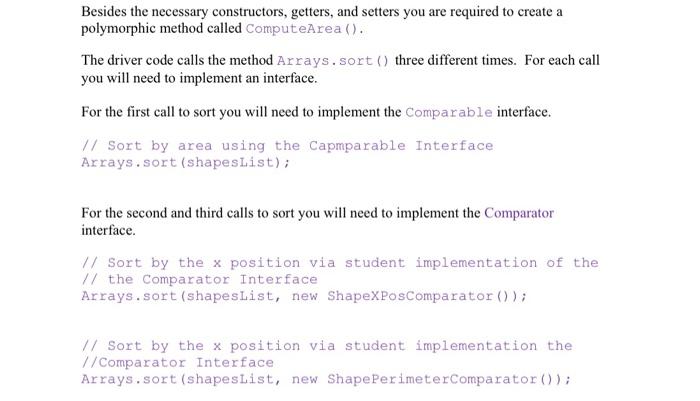 Besides the necessary constructors, getters, and setters you are required to create a polymorphic method called ComputeArea().

The driver code calls the method Arrays.sort() three different times. For each call you will need to implement an interface.

For the first call to sort you will need to implement the Comparable interface.

// Sort by area using the Capmparable Interface
Arrays.sort(shapesList);

For the second and third calls to sort you will need to implement the Comparator interface.

// Sort by the x position via student implementation of the
// the Comparator Interface
Arrays.sort(shapesList, new ShapeXPosComparator());

// Sort by the x position via student implementation the
//Comparator Interface
Arrays.sort(shapesList, new ShapePerimeterComparator());